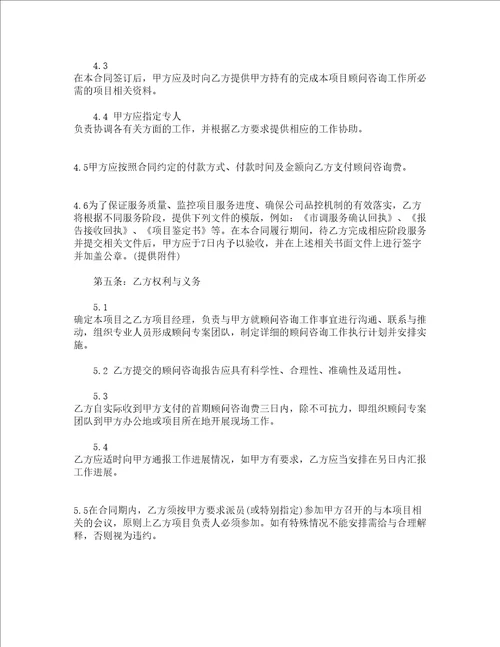 4.3
在本合同签订后，甲方应及时向乙方提供甲方持有的完成本项目顾问咨询工作所必需的项目相关资料。

4.4 甲方应指定专人
负责协调各有关方面的工作，并根据乙方要求提供相应的工作协助。

4.5甲方应按照合同约定的付款方式、付款时间及金额向乙方支付顾问咨询费。

4.6为了保证服务质量、监控项目服务进度、确保公司品控机制的有效落实，乙方将根据不同服务阶段，提供下列文件的模版，例如：《市调服务确认回执》、《报告接收回执》、《项目鉴定书》等。在本合同履行期间，待乙方完成相应阶段服务并提交相关文件后，甲方应于7日内予以验收，并在上述相关书面文件上进行签字并加盖公章。(提供附件)

第五条：乙方权利与义务

5.1
确定本项目之乙方项目经理，负责与甲方就顾问咨询工作事宜进行沟通、联系与推动，组织专业人员形成顾问专案团队，制定详细的顾问咨询工作执行计划并安排实施。

5.2 乙方提交的顾问咨询报告应具有科学性、合理性、准确性及适用性。

5.3
乙方自实际收到甲方支付的首期顾问咨询费三日内，除不可抗力，即组织顾问专案团队到甲方办公地或项目所在地开展现场工作。

5.4
乙方应适时向甲方通报工作进展情况，如甲方有要求，乙方应当安排在另日内汇报工作进展。

5.5在合同期内，乙方须按甲方要求派员(或特别指定)参加甲方召开的与本项目相关的会议，原则上乙方项目负责人必须参加。如有特殊情况不能安排需给与合理解释，否则视为违约。